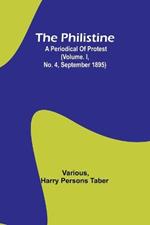 The Philistine
A Periodical Of Protest (Volume. I, No. 4, September 1895)

Various, Harry Persons Taber